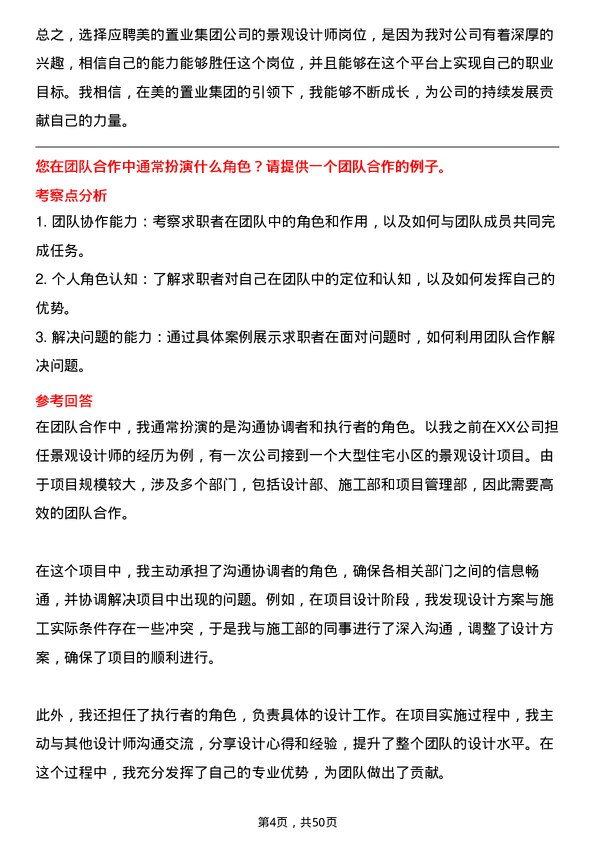 总之，选择应聘美的置业集团公司的景观设计师岗位，是因为我对公司有着深厚的兴趣，相信自己的能力能够胜任这个岗位，并且能够在这个平台上实现自己的职业目标。我相信，在美的置业集团的引领下，我能够不断成长，为公司的持续发展贡献自己的力量。

您在团队合作中通常扮演什么角色？请提供一个团队合作的例子。

考察点分析

1. 团队协作能力：考察求职者在团队中的角色和作用，以及如何与团队成员共同完成任务。

2. 个人角色认知：了解求职者对自己在团队中的定位和认知，以及如何发挥自己的优势。

3. 解决问题的能力：通过具体案例展示求职者在面对问题时，如何利用团队合作解决问题。

参考回答

在团队合作中，我通常扮演的是沟通协调者和执行者的角色。以我之前在XX公司担任景观设计师的经历为例，有一次公司接到一个大型住宅小区的景观设计项目。由于项目规模较大，涉及多个部门，包括设计部、施工部和项目管理部，因此需要高效的团队合作。

在这个项目中，我主动承担了沟通协调者的角色，确保各相关部门之间的信息畅通，并协调解决项目中出现的问题。例如，在项目设计阶段，我发现设计方案与施工实际条件存在一些冲突，于是我与施工部的同事进行了深入沟通，调整了设计方案，确保了项目的顺利进行。

此外，我还担任了执行者的角色，负责具体的设计工作。在项目实施过程中，我主动与其他设计师沟通交流，分享设计心得和经验，提升了整个团队的设计水平。在这个过程中，我充分发挥了自己的专业优势，为团队做出了贡献。

第4页，共50页